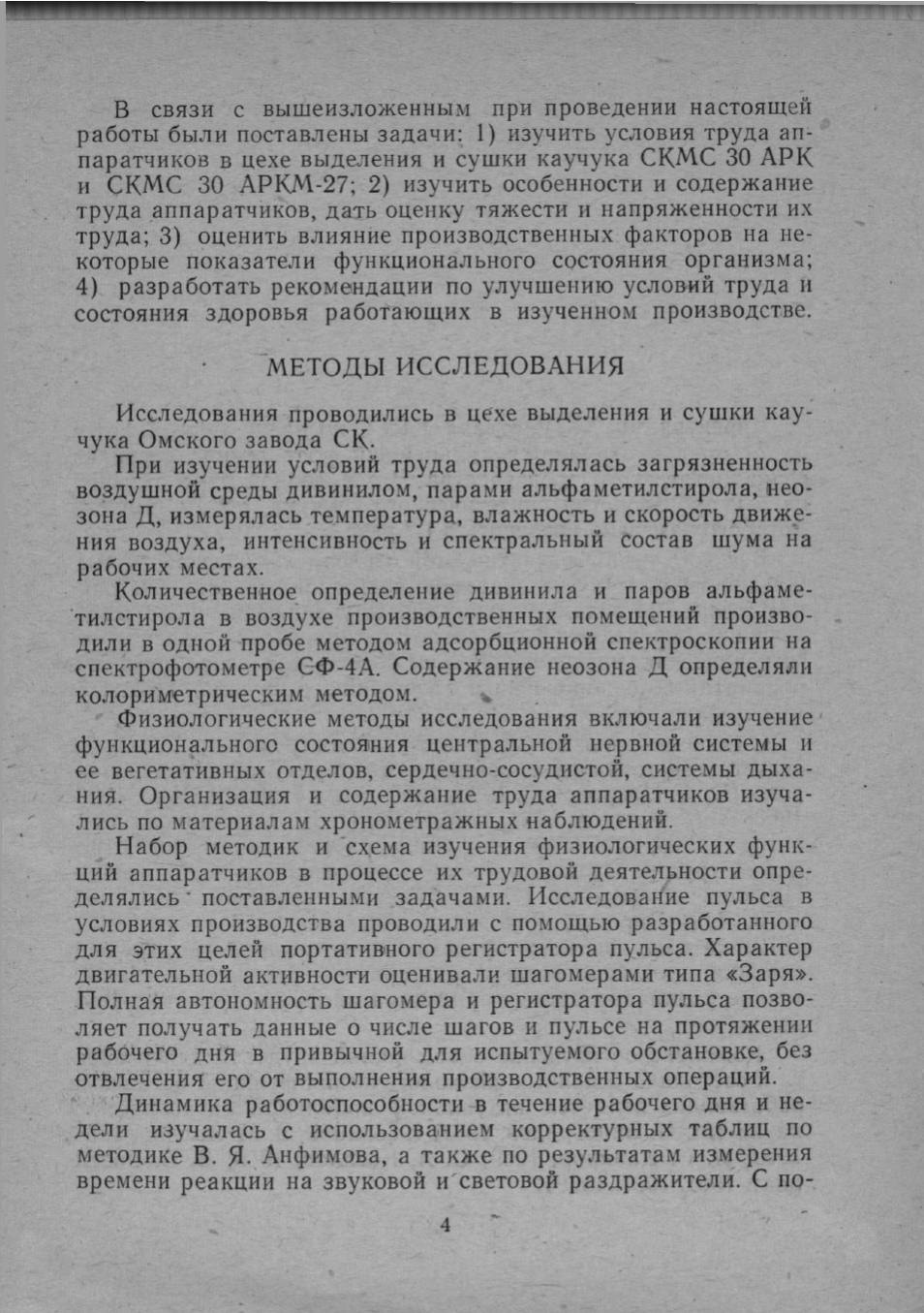 В связи с вышеизложенным при проведении настоящей работы были поставлены задачи: 1) изучить условия труда аппаратчиков в цехе выделения и сушки каучука СКМС 30 АРК и СКМС 30 АРКМ-27; 2) изучить особенности и содержание труда аппаратчиков, дать оценку тяжести и напряженности их труда; 3) оценить влияние производственных факторов на некоторые показатели функционального состояния организма; 4) разработать рекомендации по улучшению условий труда и состояния здоровья работающих в изученном производстве.

МЕТОДЫ ИССЛЕДОВАНИЯ

Исследования проводились в цехе выделения и сушки каучука Омского завода СК.

При изучении условий труда определялась загрязненность воздушной среды дивинилом, парами альфаметилстирола, неозона Д, измерялась температура, влажность и скорость движения воздуха, интенсивность и спектральный состав шума на рабочих местах.

Количественное определение дивинила и паров альфаметилстирола в воздухе производственных помещений производили в одной пробе методом адсорбционной спектроскопии на спектрофотометре СФ-4А. Содержание неозона Д определяли колориметрическим методом.

Физиологические методы исследования включали изучение функционального состояния центральной нервной системы и ее вегетативных отделов, сердечно-сосудистой, системы дыхания. Организация и содержание труда аппаратчиков изучались по материалам хронометражных наблюдений.

Набор методик и схема изучения физиологических функций аппаратчиков в процессе их трудовой деятельности определялись поставленными задачами. Исследование пульса в условиях производства проводили с помощью разработанного для этих целей портативного регистратора пульса. Характер двигательной активности оценивали шагомерами типа «Заря». Полная автономность шагомера и регистратора пульса позволяет получать данные о числе шагов и пульсе на протяжении рабочего дня в привычной для испытуемого обстановке, без отвлечения его от выполнения производственных операций.

Динамика работоспособности в течение рабочего дня и недели изучалась с использованием корректурных таблиц по методике В. Я. Анфимова, а также по результатам измерения времени реакции на звуковой и световой раздражители. С по-

4